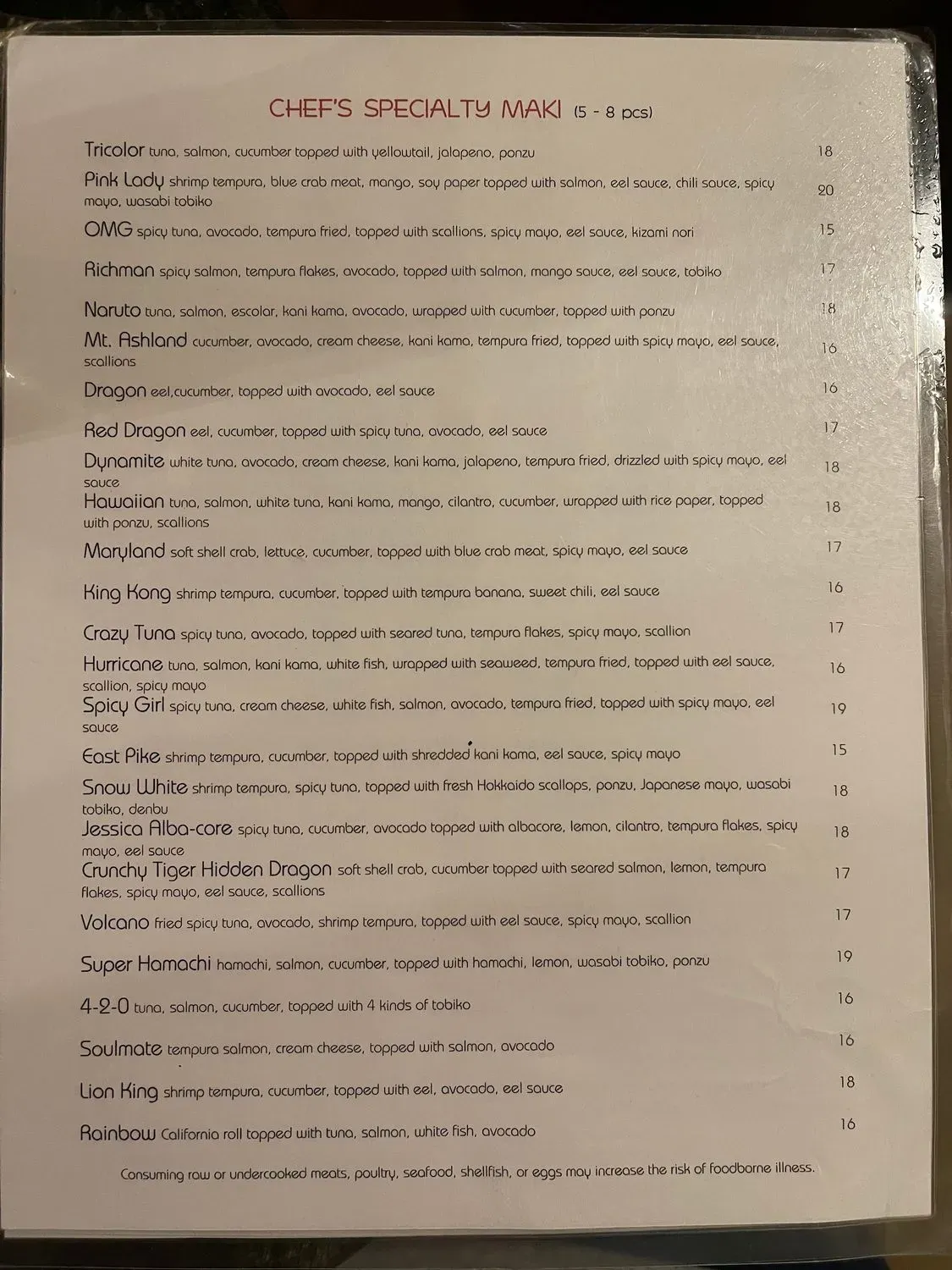 CHEF'S SPECIALTY MAKI (5 - 8 pcs)

Tricolor tuna, salmon, cucumber topped with yellowtail, jalapeno, ponzu 18

Pink Lady shrimp tempura, blue crab meat, mango, soy paper topped with salmon, eel sauce, chili sauce, spicy mayo, wasabi tobiko 20

OMG spicy tuna, avocado, tempura fried, topped with scallions, spicy mayo, eel sauce, kizami nori 15

Richman spicy salmon, tempura flakes, avocado, topped with salmon, mango sauce, eel sauce, tobiko 17

Naruto tuna, salmon, escolar, kani kama, avocado, wrapped with cucumber, topped with ponzu 18

Mt. Ashland cucumber, avocado, cream cheese, kani kama, tempura fried, topped with spicy mayo, eel sauce, scallions 16

Dragon eel,cucumber, topped with avocado, eel sauce 16

Red Dragon eel, cucumber, topped with spicy tuna, avocado, eel sauce 17

Dynamite white tuna, avocado, cream cheese, kani kama, jalapeno, tempura fried, drizzled with spicy mayo, eel sauce 18

Hawaiian tuna, salmon, white tuna, kani kama, mango, cilantro, cucumber, wrapped with rice paper, topped with ponzu, scallions 18

Maryland soft shell crab, lettuce, cucumber, topped with blue crab meat, spicy mayo, eel sauce 17

King Kong shrimp tempura, cucumber, topped with tempura banana, sweet chili, eel sauce 16

Crazy Tuna spicy tuna, avocado, topped with seared tuna, tempura flakes, spicy mayo, scallion 17

Hurricane tuna, salmon, kani kama, white fish, wrapped with seaweed, tempura fried, topped with eel sauce, scallion, spicy mayo 16

Spicy Girl spicy tuna, cream cheese, white fish, salmon, avocado, tempura fried, topped with spicy mayo, eel sauce 19

East Pike shrimp tempura, cucumber, topped with shredded kani kama, eel sauce, spicy mayo 15

Snow White shrimp tempura, spicy tuna, topped with fresh Hokkaido scallops, ponzu, Japanese mayo, wasabi tobiko, denbu 18

Jessica Alba-core spicy tuna, cucumber, avocado topped with albacore, lemon, cilantro, tempura flakes, spicy mayo, eel sauce 18

Crunchy Tiger Hidden Dragon soft shell crab, cucumber topped with seared salmon, lemon, tempura flakes, spicy mayo, eel sauce, scallions 17

Volcano fried spicy tuna, avocado, shrimp tempura, topped with eel sauce, spicy mayo, scallion 17

Super Hamachi hamachi, salmon, cucumber, topped with hamachi, lemon, wasabi tobiko, ponzu 19

4-2-0 tuna, salmon, cucumber, topped with 4 kinds of tobiko 16

Soulmate tempura salmon, cream cheese, topped with salmon, avocado 16

Lion King shrimp tempura, cucumber, topped with eel, avocado, eel sauce 18

Rainbow California roll topped with tuna, salmon, white fish, avocado 16

Consuming raw or undercooked meats, poultry, seafood, shellfish, or eggs may increase the risk of foodborne illness.